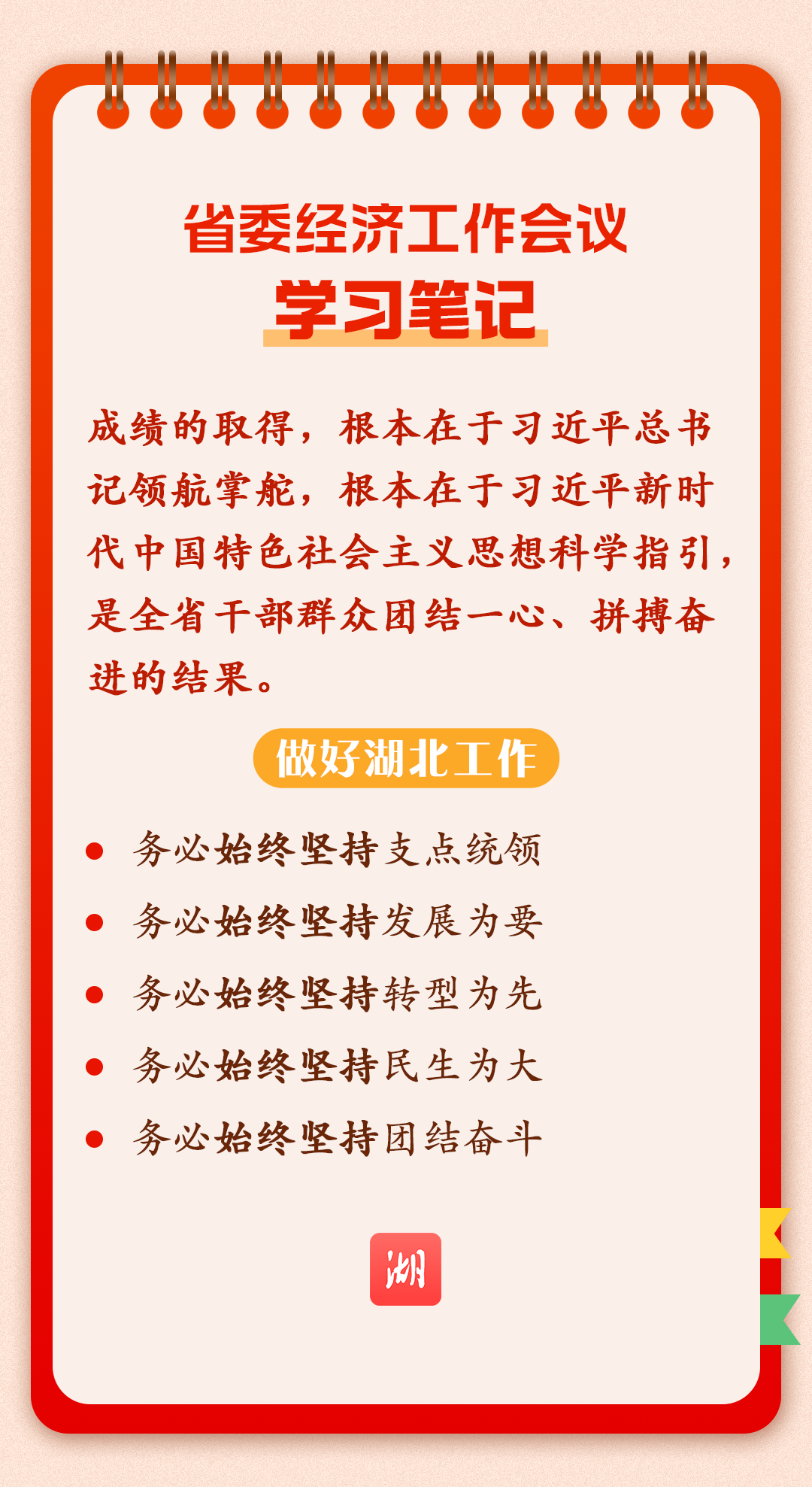 省委经济工作会议
学习笔记

成绩的取得，根本在于习近平总书记领航掌舵，根本在于习近平新时代中国特色社会主义思想科学指引，是全省干部群众团结一心、拼搏奋进的结果。

做好湖北工作

• 务必始终坚持支点统领
• 务必始终坚持发展为要
• 务必始终坚持转型为先
• 务必始终坚持民生为大
• 务必始终坚持团结奋斗

湖